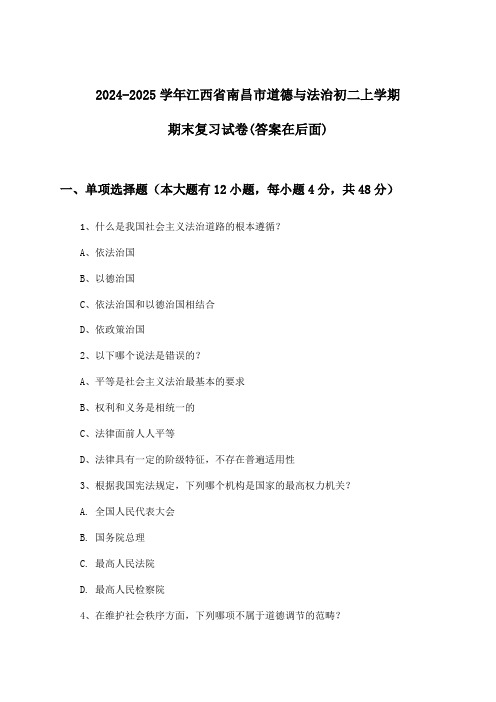 2024-2025 学年江西省南昌市道德与法治初二上学期

期末复习试卷(答案在后面)

一、单项选择题（本大题有 12 小题，每小题 4 分，共 48 分）

1、什么是我国社会主义法治道路的根本遵循？

A、依法治国

B、以德治国

C、依法治国和以德治国相结合

D、依政策治国

2、以下哪个说法是错误的？

A、平等是社会主义法治最基本的要求

B、权利和义务是相统一的

C、法律面前人人平等

D、法律具有一定的阶级特征，不存在普遍适用性

3、根据我国宪法规定，下列哪个机构是国家的最高权力机关？

A. 全国人民代表大会

B. 国务院总理

C. 最高人民法院

D. 最高人民检察院

4、在维护社会秩序方面，下列哪项不属于道德调节的范畴？